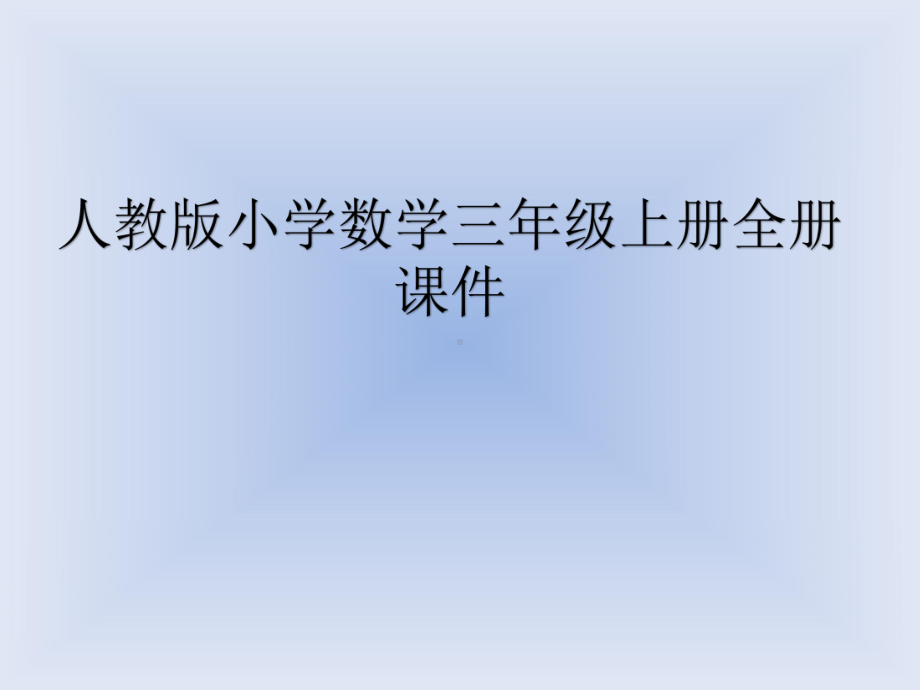 人教版小学数学三年级上册全册课件